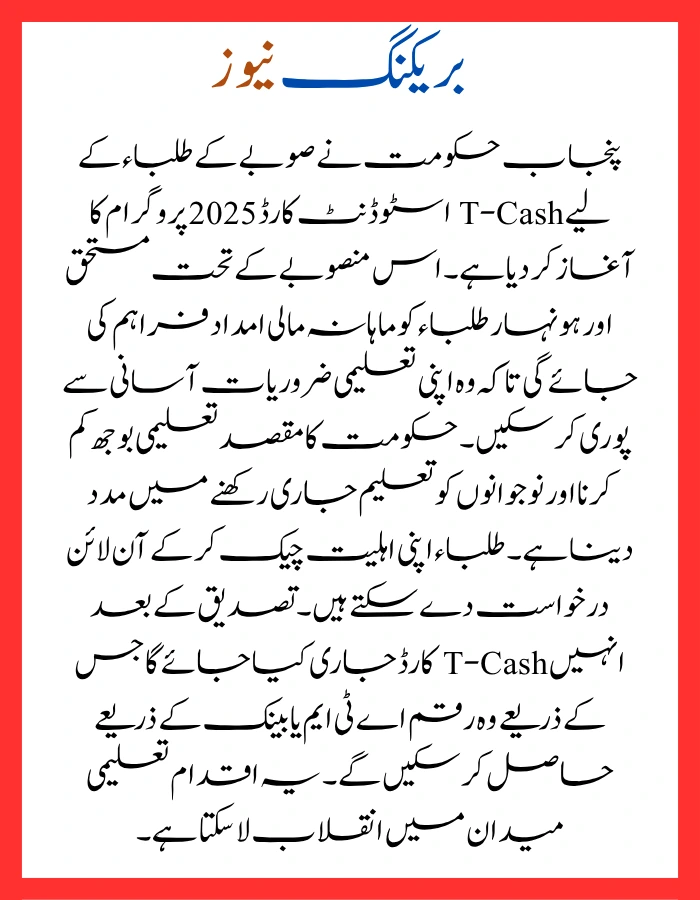 بریکنگ نیوز

پنجاب حکومت نے صوبے کے طلباء کے لیے T-Cash اسٹوڈنٹ کارڈ 2025 پروگرام کا آغاز کر دیا ہے۔ اس منصوبے کے تحت مستحق اور ہونہار طلباء کو ماہانہ مالی امداد فراہم کی جائے گی تاکہ وہ اپنی تعلیمی ضروریات آسانی سے پوری کر سکیں۔ حکومت کا مقصد تعلیمی بوجھ کم کرنا اور نوجوانوں کو تعلیم جاری رکھنے میں مدد دینا ہے۔ طلباء اپنی اہلیت چیک کر کے آن لائن درخواست دے سکتے ہیں۔ تصدیق کے بعد انہیں T-Cash کارڈ جاری کیا جائے گا جس کے ذریعے وہ رقم اے ٹی ایم یا بینک کے ذریعے حاصل کر سکیں گے۔ یہ اقدام تعلیمی میدان میں انقلاب لا سکتا ہے۔